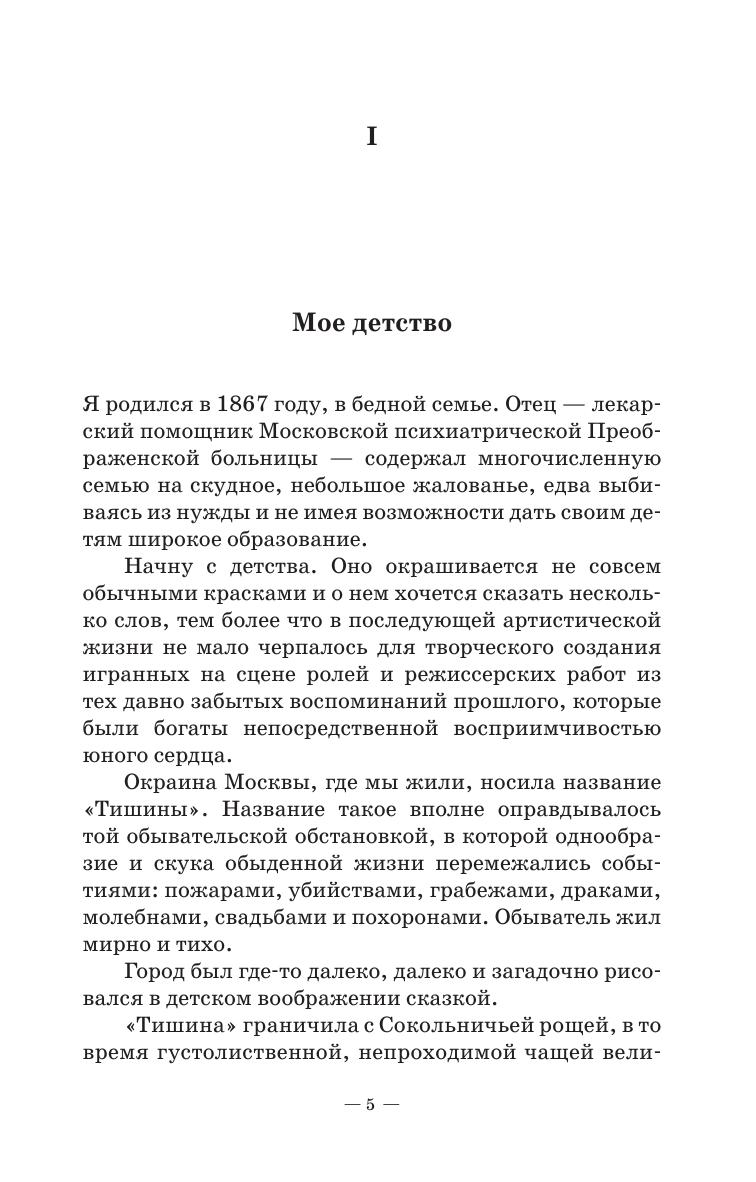 I

Мое детство

Я родился в 1867 году, в бедной семье. Отец — лекарский помощник Московской психиатрической Преображенской больницы — содержал многочисленную семью на скудное, небольшое жалованье, едва выбиваясь из нужды и не имея возможности дать своим детям широкое образование.

Начну с детства. Оно окрашивается не совсем обычными красками и о нем хочется сказать несколько слов, тем более что в последующей артистической жизни не мало черпалось для творческого создания игранных на сцене ролей и режиссерских работ из тех давно забытых воспоминаний прошлого, которые были богаты непосредственной восприимчивостью юного сердца.

Окраина Москвы, где мы жили, носила название «Тишины». Название такое вполне оправдывалось той обывательской обстановкой, в которой однообразие и скука обыденной жизни перемежались событиями: пожарами, убийствами, грабежами, драками, молебнами, свадьбами и похоронами. Обыватель жил мирно и тихо.

Город был где-то далеко, далеко и загадочно рисовался в детском воображении сказкой.

«Тишина» граничила с Сокольничьей рощей, в то время густолиственной, непроходимой чащей вели-

— 5 —